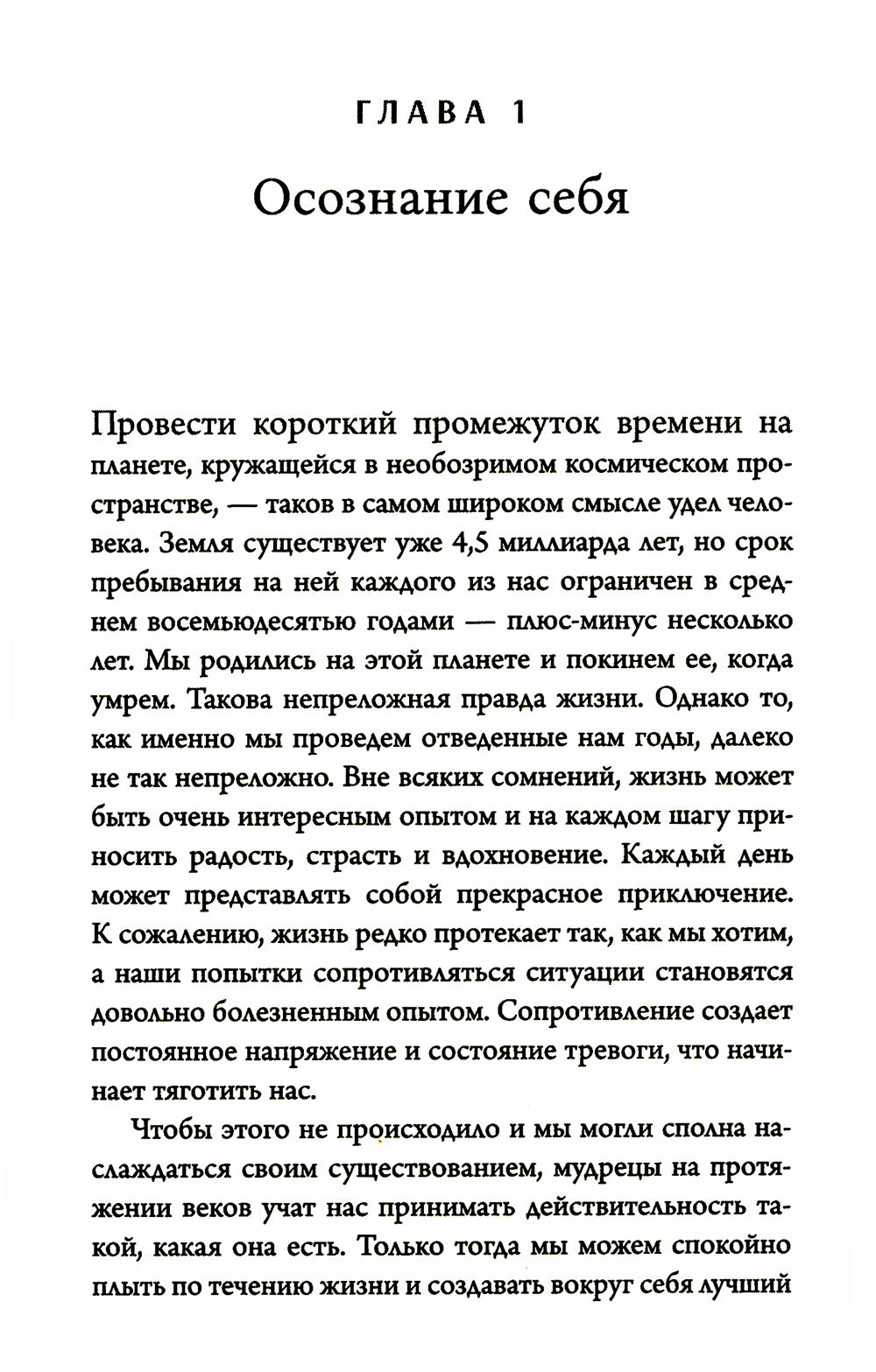 ГЛАВА 1

Осознание себя

Провести короткий промежуток времени на планете, кружащейся в необозримом космическом пространстве, — таков в самом широком смысле удел человека. Земля существует уже 4,5 миллиарда лет, но срок пребывания на ней каждого из нас ограничен в среднем восемьюдесятью годами — плюс-минус несколько лет. Мы родились на этой планете и покинем ее, когда умрем. Такова непреложная правда жизни. Однако то, как именно мы проведем отведенные нам годы, далеко не так непреложно. Вне всяких сомнений, жизнь может быть очень интересным опытом и на каждом шагу приносить радость, страсть и вдохновение. Каждый день может представлять собой прекрасное приключение. К сожалению, жизнь редко протекает так, как мы хотим, а наши попытки сопротивляться ситуации становятся довольно болезненным опытом. Сопротивление создает постоянное напряжение и состояние тревоги, что начинает тяготить нас.

Чтобы этого не происходило и мы могли сполна наслаждаться своим существованием, мудрецы на протяжении веков учат нас принимать действительность такой, какая она есть. Только тогда мы можем спокойно плыть по течению жизни и создавать вокруг себя лучший